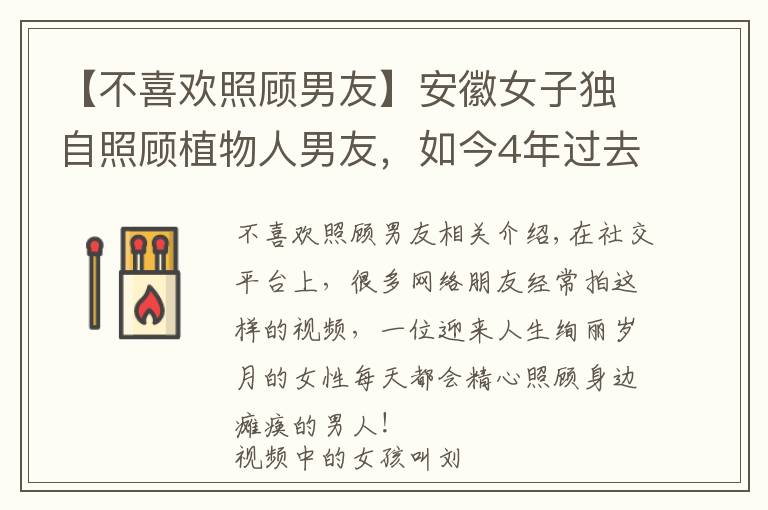 【不喜欢照顾男友】安徽女子独自照顾植物人男友，如今4年过去

不喜欢照顾男友相关介绍，在社交平台上，很多网络朋友经常拍这样的视频，一位迎来人生绚丽岁月的女性每天都会精心照顾身边瘫痪的男人！
视频中的女孩叫刘